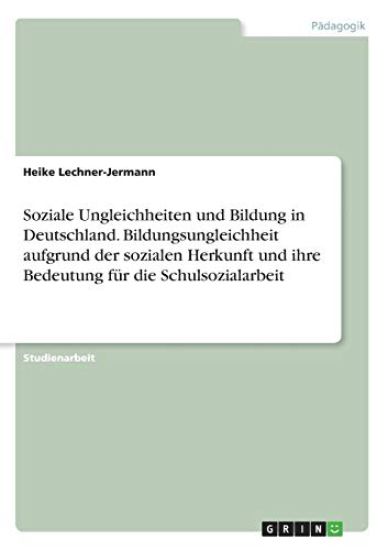 Pädagogik

Heike Lechner-Jermann

Soziale Ungleichheiten und Bildung in Deutschland. Bildungsungleichheit aufgrund der sozialen Herkunft und ihre Bedeutung für die Schulsozialarbeit

Studienarbeit

GRIN